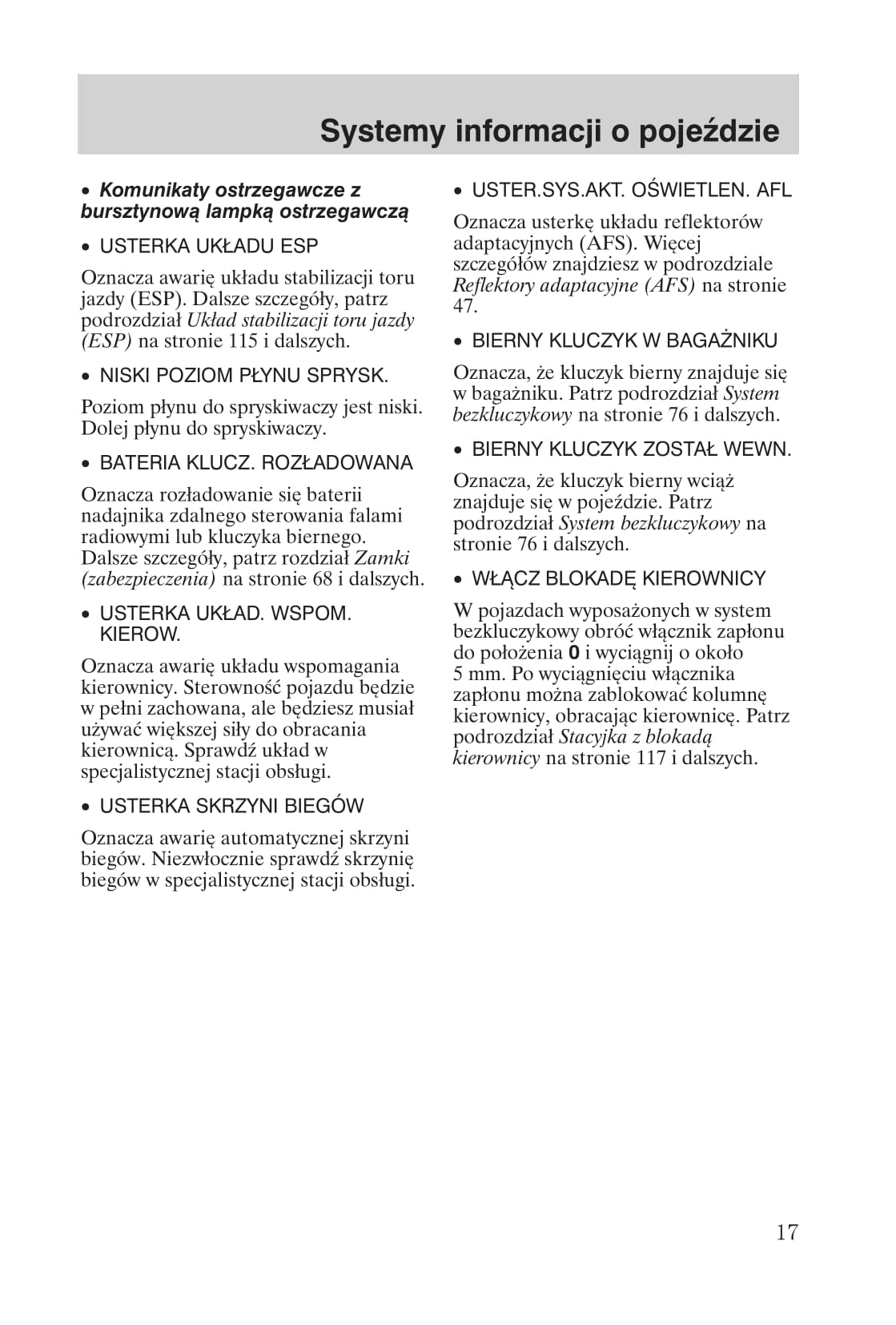 Systemy informacji o pojeździe

• Komunikaty ostrzegawcze z bursztynową lampką ostrzegawczą

• USTERKA UKŁADU ESP

Oznacza awarię układu stabilizacji toru jazdy (ESP). Dalsze szczegóły, patrz podrozdział Układ stabilizacji toru jazdy (ESP) na stronie 115 i dalszych.

• NISKI POZIOM PŁYNU SPRYSK.

Poziom płynu do spryskiwaczy jest niski. Dolej płynu do spryskiwaczy.

• BATERIA KLUCZ. ROZŁADOWANA

Oznacza rozładowanie się baterii nadajnika zdalnego sterowania falami radiowymi lub kluczyka biernego. Dalsze szczegóły, patrz rozdział Zamki (zabezpieczenia) na stronie 68 i dalszych.

• USTERKA UKŁAD. WSPOM. KIEROW.

Oznacza awarię układu wspomagania kierownicy. Sterowność pojazdu będzie w pełni zachowana, ale będziesz musiał używać większej siły do obracania kierownicą. Sprawdź układ w specjalistycznej stacji obsługi.

• USTERKA SKRZYNI BIEGÓW

Oznacza awarię automatycznej skrzyni biegów. Niezwłocznie sprawdź skrzynię biegów w specjalistycznej stacji obsługi.

• USTER.SYS.AKT. OŚWIETLEN. AFL

Oznacza usterkę układu reflektorów adaptacyjnych (AFS). Więcej szczegółów znajdziesz w podrozdziale Reflektory adaptacyjne (AFS) na stronie 47.

• BIERNY KLUCZYK W BAGAŻNIKU

Oznacza, że kluczyk bierny znajduje się w bagażniku. Patrz podrozdział System bezkluczykowy na stronie 76 i dalszych.

• BIERNY KLUCZYK ZOSTAŁ WEWN.

Oznacza, że kluczyk bierny wciąż znajduje się w pojeździe. Patrz podrozdział System bezkluczykowy na stronie 76 i dalszych.

• WŁĄCZ BLOKADĘ KIEROWNICY

W pojazdach wyposażonych w system bezkluczykowy obróć włącznik zapłonu do położenia 0 i wyciągnij o około 5 mm. Po wyciągnięciu włącznika zapłonu można zablokować kolumnę kierownicy, obracając kierownicę. Patrz podrozdział Stacyjka z blokadą kierownicy na stronie 117 i dalszych.

17